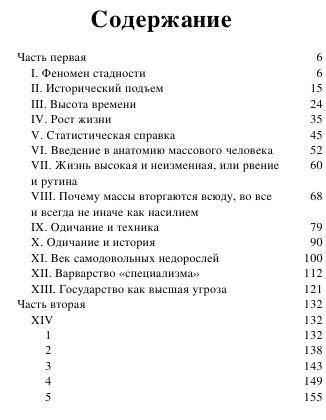 Содержание

Часть первая 6
I. Феномен стадности 6
II. Исторический подъем 15
III. Высота времени 24
IV. Рост жизни 35
V. Статистическая справка 45
VI. Введение в анатомию массового человека 52
VII. Жизнь высокая и неизменная, или рвение и рутина 60
VIII. Почему массы вторгаются всюду, во все и всегда не иначе как насилием 68
IX. Одичание и техника 79
X. Одичание и история 90
XI. Век самодовольных недорослей 100
XII. Варварство «специализма» 112
XIII. Государство как высшая угроза 121
Часть вторая 132
XIV 132
1 132
2 138
3 143
4 149
5 155